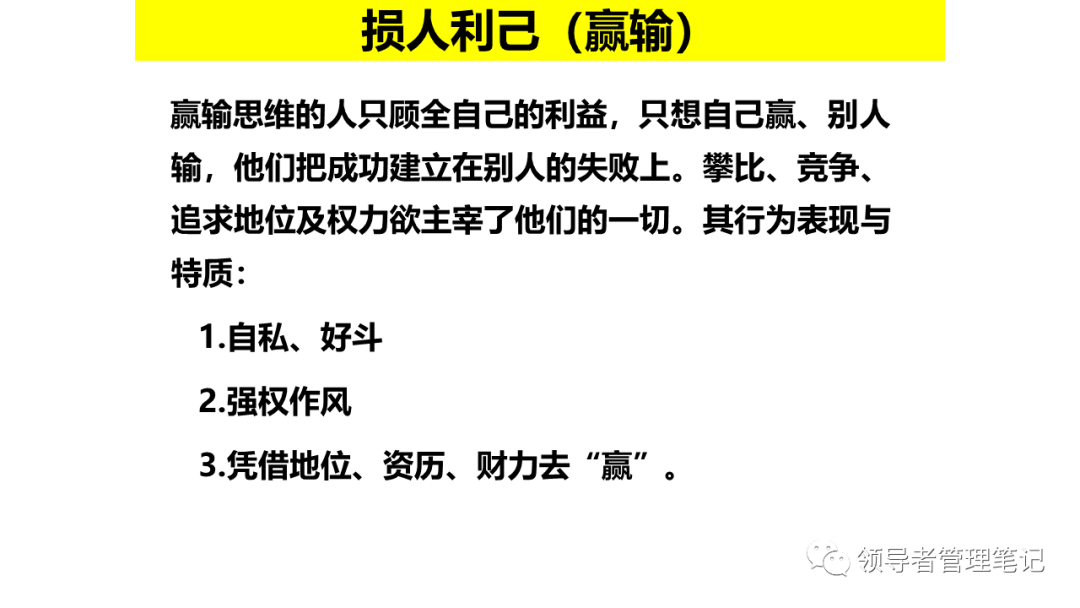 损人利己（赢输）

赢输思维的人只顾全自己的利益，只想自己赢、别人输，他们把成功建立在别人的失败上。攀比、竞争、追求地位及权力欲主宰了他们的一切。其行为表现与特质：

1.自私、好斗

2.强权作风

3.凭借地位、资历、财力去“赢”。

领导者管理笔记